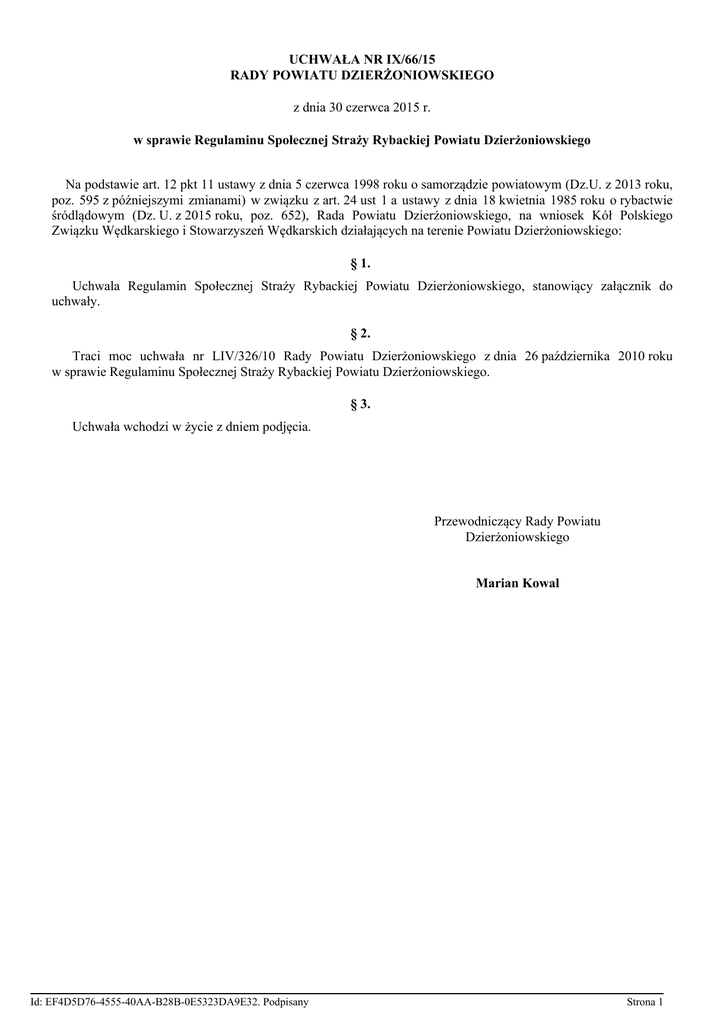 UCHWAŁA NR IX/66/15
RADY POWIATU DZIERŻONIOWSKIEGO

z dnia 30 czerwca 2015 r.

w sprawie Regulaminu Społecznej Straży Rybackiej Powiatu Dzierżoniowskiego

Na podstawie art. 12 pkt 11 ustawy z dnia 5 czerwca 1998 roku o samorządzie powiatowym (Dz.U. z 2013 roku, poz. 595 z późniejszymi zmianami) w związku z art. 24 ust 1 a ustawy z dnia 18 kwietnia 1985 roku o rybactwie śródlądowym (Dz. U. z 2015 roku, poz. 652), Rada Powiatu Dzierżoniowskiego, na wniosek Kół Polskiego Związku Wędkarskiego i Stowarzyszeń Wędkarskich działających na terenie Powiatu Dzierżoniowskiego:

§ 1.

Uchwala Regulamin Społecznej Straży Rybackiej Powiatu Dzierżoniowskiego, stanowiący załącznik do uchwały.

§ 2.

Traci moc uchwała nr LIV/326/10 Rady Powiatu Dzierżoniowskiego z dnia 26 października 2010 roku w sprawie Regulaminu Społecznej Straży Rybackiej Powiatu Dzierżoniowskiego.

§ 3.

Uchwała wchodzi w życie z dniem podjęcia.

Przewodniczący Rady Powiatu Dzierżoniowskiego

Marian Kowal

Id: EF4D5D76-4555-40AA-B28B-0E5323DA9E32. Podpisany

Strona 1